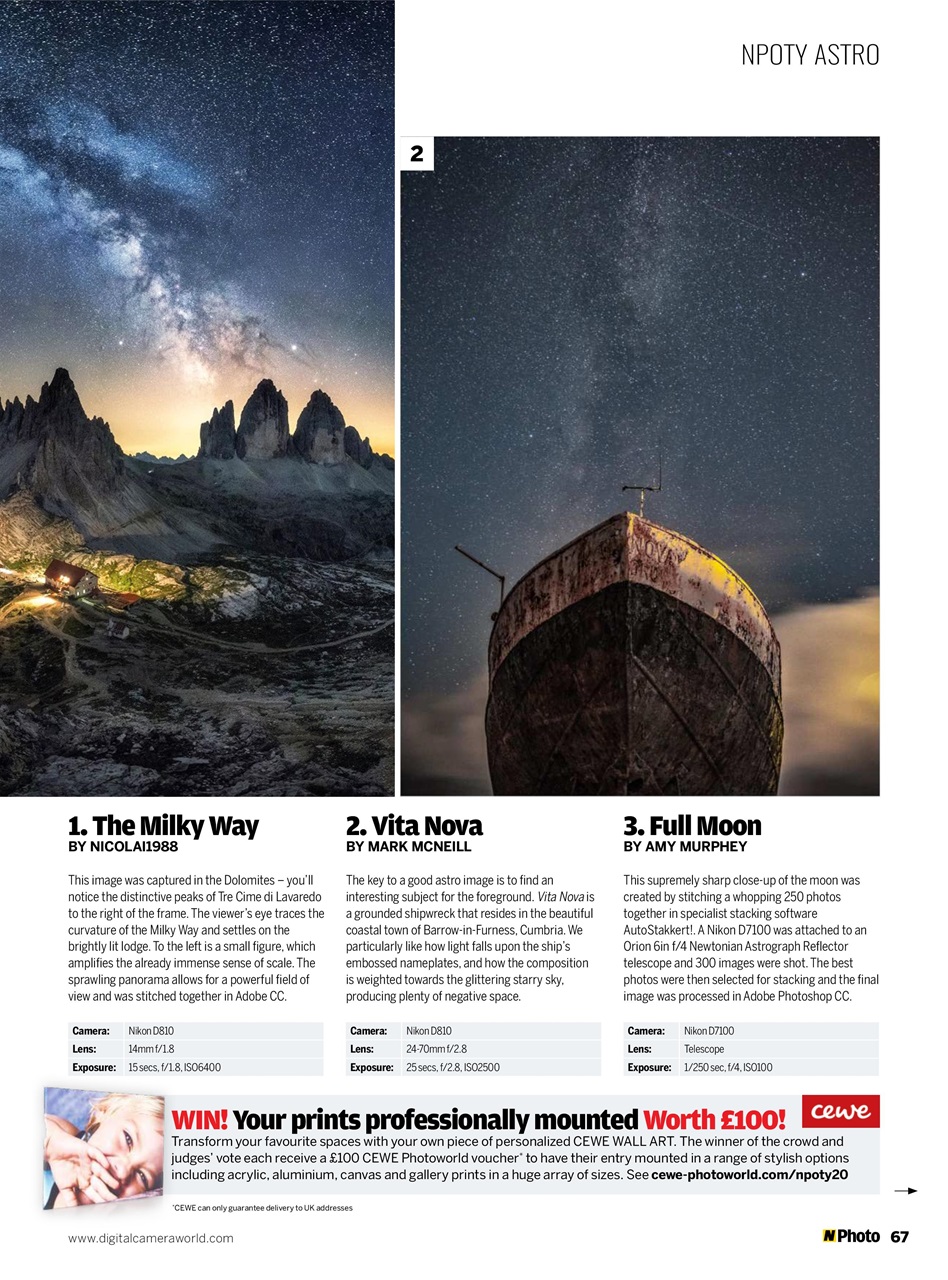 NPOTY ASTRO

2

1. The Milky Way
BY NICOLAI1988

This image was captured in the Dolomites – you'll notice the distinctive peaks of Tre Cime di Lavaredo to the right of the frame. The viewer's eye traces the curvature of the Milky Way and settles on the brightly lit lodge. To the left is a small figure, which amplifies the already immense sense of scale. The sprawling panorama allows for a powerful field of view and was stitched together in Adobe CC.

| Camera: | Nikon D810 |
|---|---|
| Lens: | 14mm f/1.8 |
| Exposure: | 15 secs, f/1.8, ISO6400 |

2. Vita Nova
BY MARK MCNEILL

The key to a good astro image is to find an interesting subject for the foreground. Vita Nova is a grounded shipwreck that resides in the beautiful coastal town of Barrow-in-Furness, Cumbria. We particularly like how light falls upon the ship's embossed nameplates, and how the composition is weighted towards the glittering starry sky, producing plenty of negative space.

| Camera: | Nikon D810 |
|---|---|
| Lens: | 24-70mm f/2.8 |
| Exposure: | 25 secs, f/2.8, ISO2500 |

3. Full Moon
BY AMY MURPHEY

This supremely sharp close-up of the moon was created by stitching a whopping 250 photos together in specialist stacking software AutoStakkert!. A Nikon D7100 was attached to an Orion 6in f/4 Newtonian Astrograph Reflector telescope and 300 images were shot. The best photos were then selected for stacking and the final image was processed in Adobe Photoshop CC.

| Camera: | Nikon D7100 |
|---|---|
| Lens: | Telescope |
| Exposure: | 1/250 sec, f/4, ISO100 |

WIN! Your prints professionally mounted Worth £100!

cewe

Transform your favourite spaces with your own piece of personalized CEWE WALL ART. The winner of the crowd and judges' vote each receive a £100 CEWE Photoworld voucher* to have their entry mounted in a range of stylish options including acrylic, aluminium, canvas and gallery prints in a huge array of sizes. See cewe-photoworld.com/npoty20

*CEWE can only guarantee delivery to UK addresses

www.digitalcameraworld.com

N Photo 67